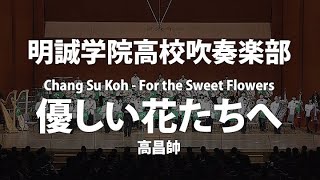 明誠学院高校吹奏楽部

Chang Su Koh - For the Sweet Flowers

優しい花たちへ

高昌帥